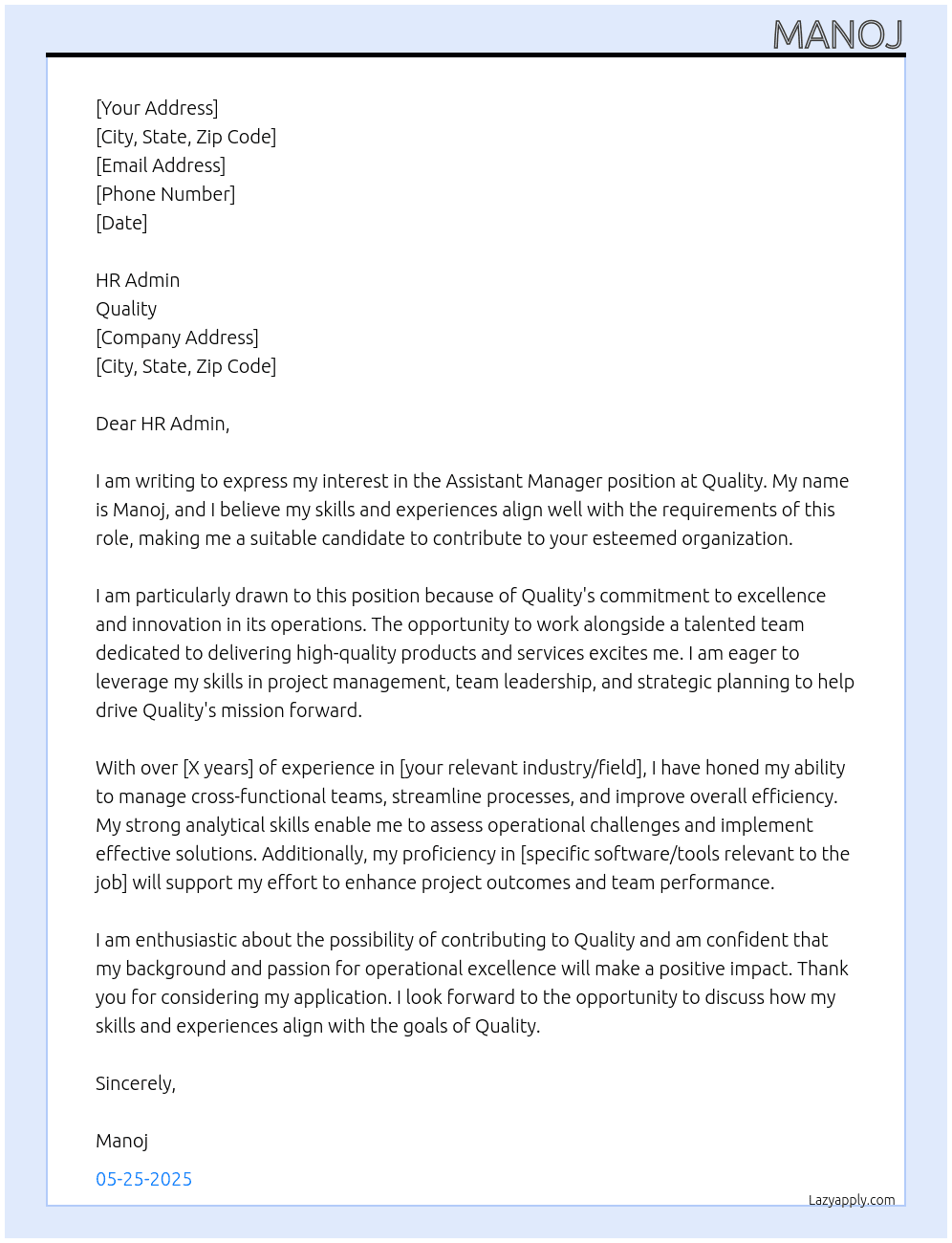 MANOJ

[Your Address]
[City, State, Zip Code]
[Email Address]
[Phone Number]
[Date]

HR Admin
Quality
[Company Address]
[City, State, Zip Code]

Dear HR Admin,

I am writing to express my interest in the Assistant Manager position at Quality. My name is Manoj, and I believe my skills and experiences align well with the requirements of this role, making me a suitable candidate to contribute to your esteemed organization.

I am particularly drawn to this position because of Quality's commitment to excellence and innovation in its operations. The opportunity to work alongside a talented team dedicated to delivering high-quality products and services excites me. I am eager to leverage my skills in project management, team leadership, and strategic planning to help drive Quality's mission forward.

With over [X years] of experience in [your relevant industry/field], I have honed my ability to manage cross-functional teams, streamline processes, and improve overall efficiency. My strong analytical skills enable me to assess operational challenges and implement effective solutions. Additionally, my proficiency in [specific software/tools relevant to the job] will support my effort to enhance project outcomes and team performance.

I am enthusiastic about the possibility of contributing to Quality and am confident that my background and passion for operational excellence will make a positive impact. Thank you for considering my application. I look forward to the opportunity to discuss how my skills and experiences align with the goals of Quality.

Sincerely,

Manoj

05-25-2025

Lazyapply.com